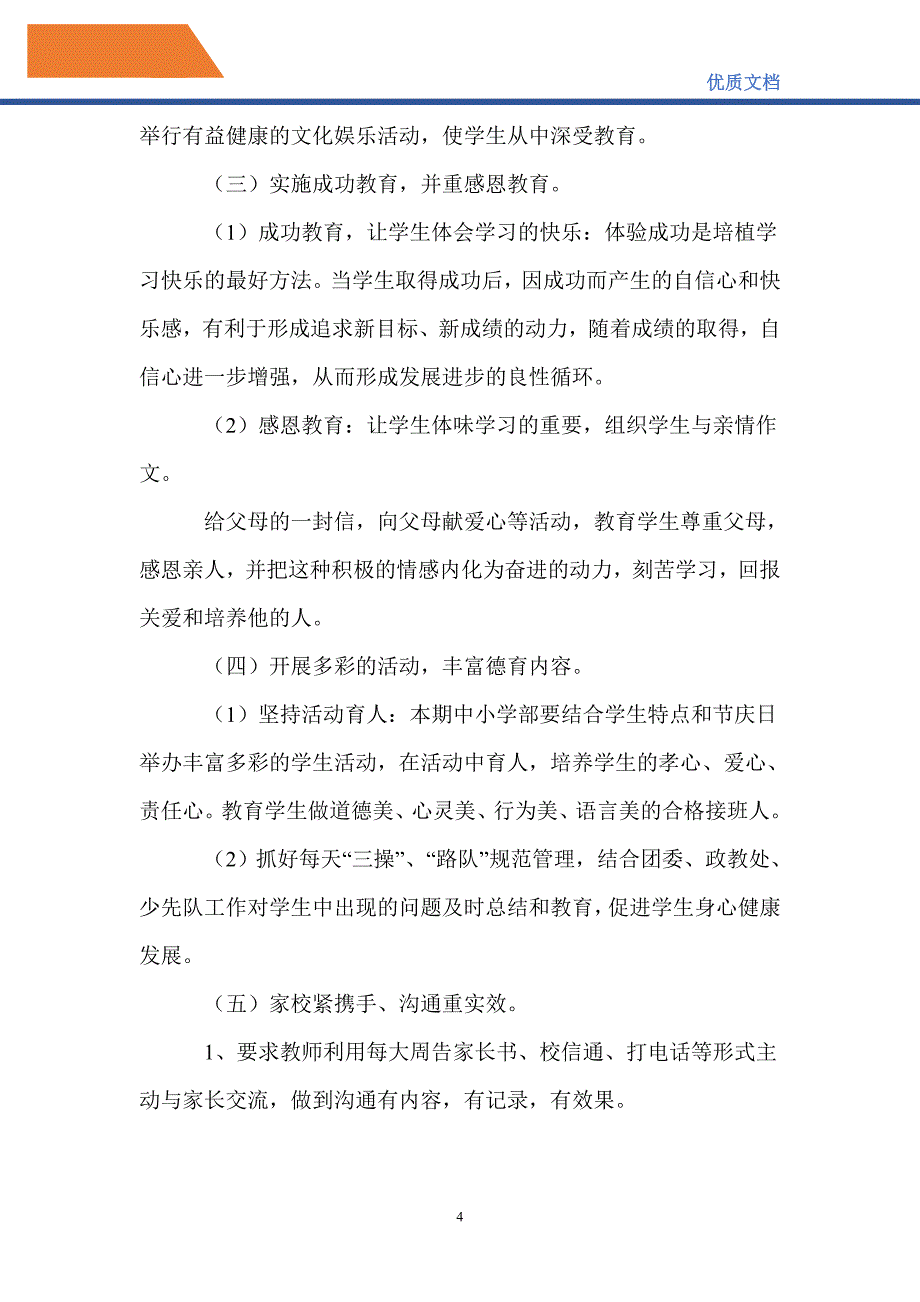 优质文档

举行有益健康的文化娱乐活动，使学生从中深受教育。

（三）实施成功教育，并重感恩教育。

（1）成功教育，让学生体会学习的快乐：体验成功是培植学习快乐的最好方法。当学生取得成功后，因成功而产生的自信心和快乐感，有利于形成追求新目标、新成绩的动力，随着成绩的取得，自信心进一步增强，从而形成发展进步的良性循环。

（2）感恩教育：让学生体味学习的重要，组织学生与亲情作文。

给父母的一封信，向父母献爱心等活动，教育学生尊重父母，感恩亲人，并把这种积极的情感内化为奋进的动力，刻苦学习，回报关爱和培养他的人。

（四）开展多彩的活动，丰富德育内容。

（1）坚持活动育人：本期中小学部要结合学生特点和节庆日举办丰富多彩的学生活动，在活动中育人，培养学生的孝心、爱心、责任心。教育学生做道德美、心灵美、行为美、语言美的合格接班人。

（2）抓好每天“三操”、“路队”规范管理，结合团委、政教处、少先队工作对学生中出现的问题及时总结和教育，促进学生身心健康发展。

（五）家校紧携手、沟通重实效。

1、要求教师利用每大周告家长书、校信通、打电话等形式主动与家长交流，做到沟通有内容，有记录，有效果。

4